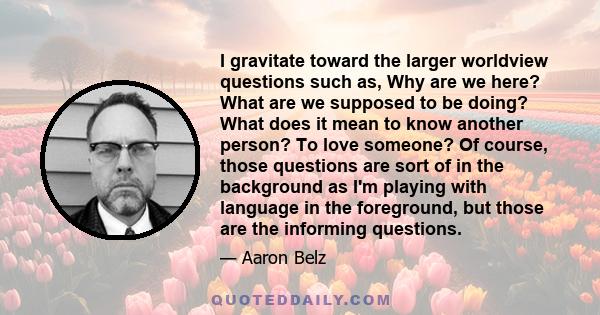 I gravitate toward the larger worldview questions such as, Why are we here? What are we supposed to be doing? What does it mean to know another person? To love someone? Of course, those questions are sort of in the background as I'm playing with language in the foreground, but those are the informing questions.

— Aaron Belz

QUOTEDDAILY.COM